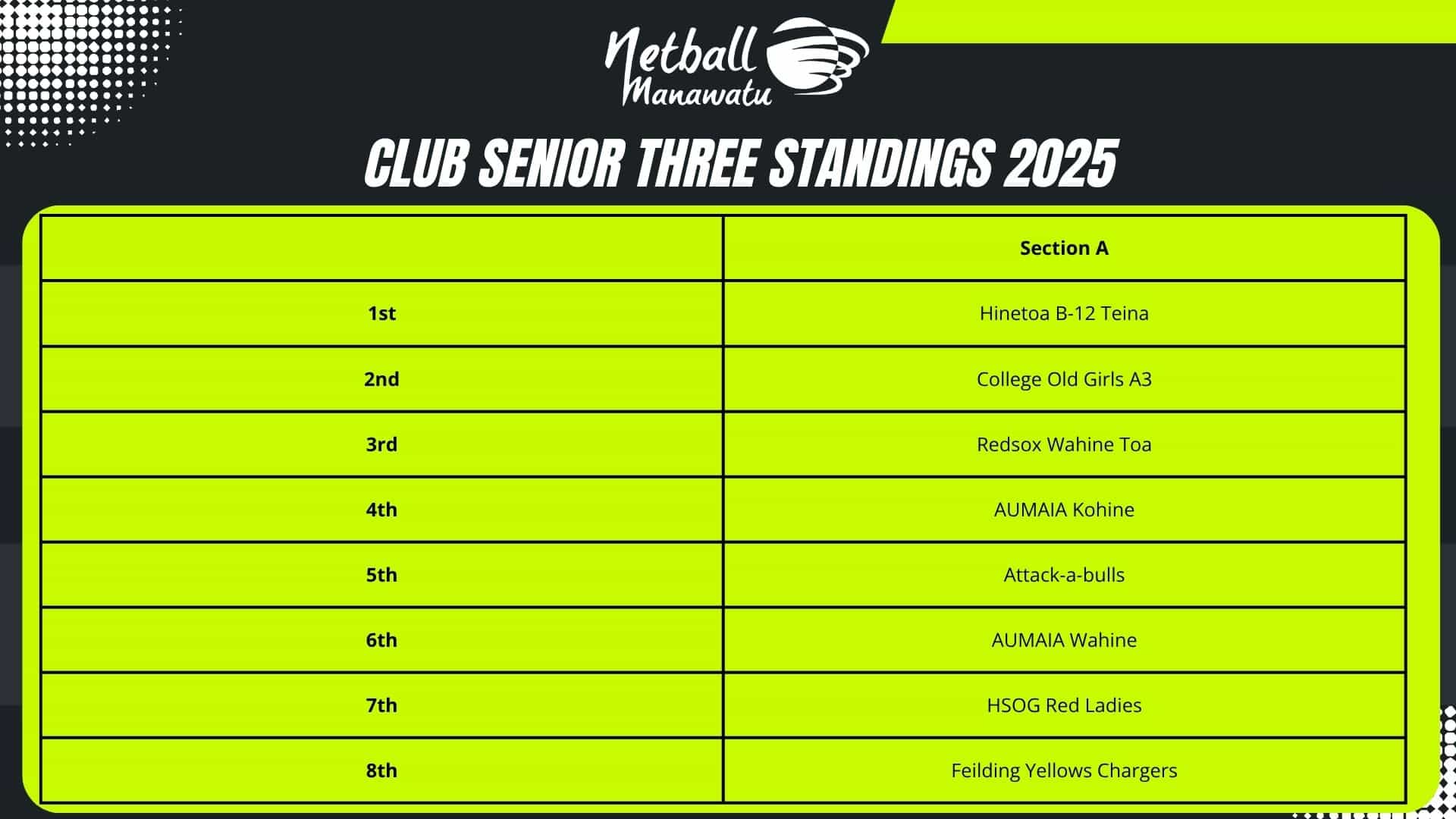 Netball Manawatu

CLUB SENIOR THREE STANDINGS 2025

|  | Section A |
|---|---|
| 1st | Hinetoa B-12 Teina |
| 2nd | College Old Girls A3 |
| 3rd | Redsox Wahine Toa |
| 4th | AUMAIA Kohine |
| 5th | Attack-a-bulls |
| 6th | AUMAIA Wahine |
| 7th | HSOG Red Ladies |
| 8th | Feilding Yellows Chargers |